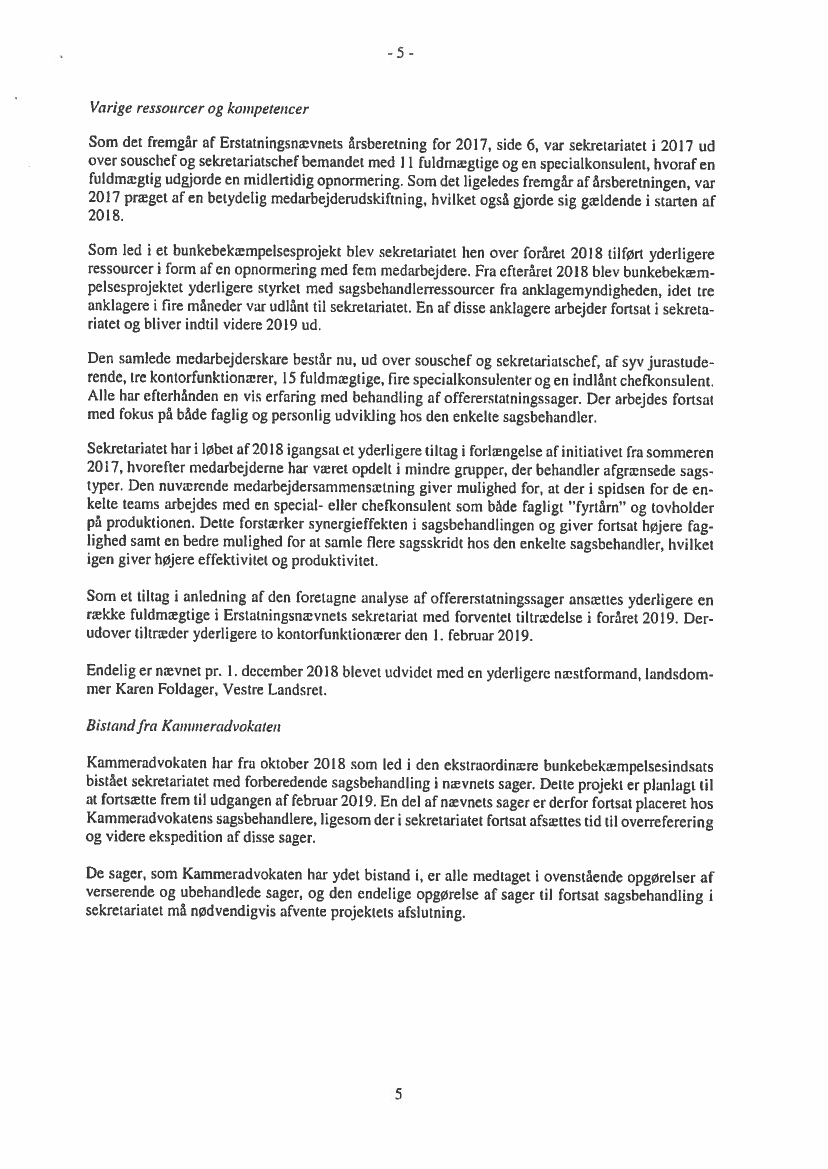 - 5 -

Varige ressourcer og kompetencer

Som det fremgår af Erstatningsnævnets årsberetning for 2017, side 6, var sekretariatet i 2017 ud over souschef og sekretariatschef bemandet med 11 fuldmægtige og en specialkonsulent, hvoraf en fuldmægtig udgjorde en midlertidig opnormering. Som det ligeledes fremgår af årsberetningen, var 2017 præget af en betydelig medarbejderudskiftning, hvilket også gjorde sig gældende i starten af 2018.

Som led i et bunkebekæmpelsesprojekt blev sekretariatet hen over foråret 2018 tilført yderligere ressourcer i form af en opnormering med fem medarbejdere. Fra efteråret 2018 blev bunkebekæmpelsesprojektet yderligere styrket med sagsbehandlerressourcer fra anklagemyndigheden, idet tre anklagere i fire måneder var udlånt til sekretariatet. En af disse anklagere arbejder fortsat i sekretariatet og bliver indtil videre 2019 ud.

Den samlede medarbejderskare består nu, ud over souschef og sekretariatschef, af syv jurastuderende, tre kontorfunktionærer, 15 fuldmægtige, fire specialkonsulenter og en indlånt chefkonsulent. Alle har efterhånden en vis erfaring med behandling af offererstatningssager. Der arbejdes fortsat med fokus på både faglig og personlig udvikling hos den enkelte sagsbehandler.

Sekretariatet har i løbet af 2018 igangsat et yderligere tiltag i forlængelse af initiativet fra sommeren 2017, hvorefter medarbejderne har været opdelt i mindre grupper, der behandler afgrænsede sagstyper. Den nuværende medarbejdersammensætning giver mulighed for, at der i spidsen for de enkelte teams arbejdes med en special- eller chefkonsulent som både fagligt "fyrtårn" og tovholder på produktionen. Dette forstærker synergieffekten i sagsbehandlingen og giver fortsat højere faglighed samt en bedre mulighed for at samle flere sagsskridt hos den enkelte sagsbehandler, hvilket igen giver højere effektivitet og produktivitet.

Som et tiltag i anledning af den foretagne analyse af offererstatningssager ansættes yderligere en række fuldmægtige i Erstatningsnævnets sekretariat med forventet tiltrædelse i foråret 2019. Derudover tiltræder yderligere to kontorfunktionærer den 1. februar 2019.

Endelig er nævnet pr. 1. december 2018 blevet udvidet med en yderligere næstformand, landsdommer Karen Foldager, Vestre Landsret.

Bistand fra Kammeradvokaten

Kammeradvokaten har fra oktober 2018 som led i den ekstraordinære bunkebekæmpelsesindsats bistået sekretariatet med forberedende sagsbehandling i nævnets sager. Dette projekt er planlagt til at fortsætte frem til udgangen af februar 2019. En del af nævnets sager er derfor fortsat placeret hos Kammeradvokatens sagsbehandlere, ligesom der i sekretariatet fortsat afsættes tid til overreferering og videre ekspedition af disse sager.

De sager, som Kammeradvokaten har ydet bistand i, er alle medtaget i ovenstående opgørelser af verserende og ubehandlede sager, og den endelige opgørelse af sager til fortsat sagsbehandling i sekretariatet må nødvendigvis afvente projektets afslutning.

5